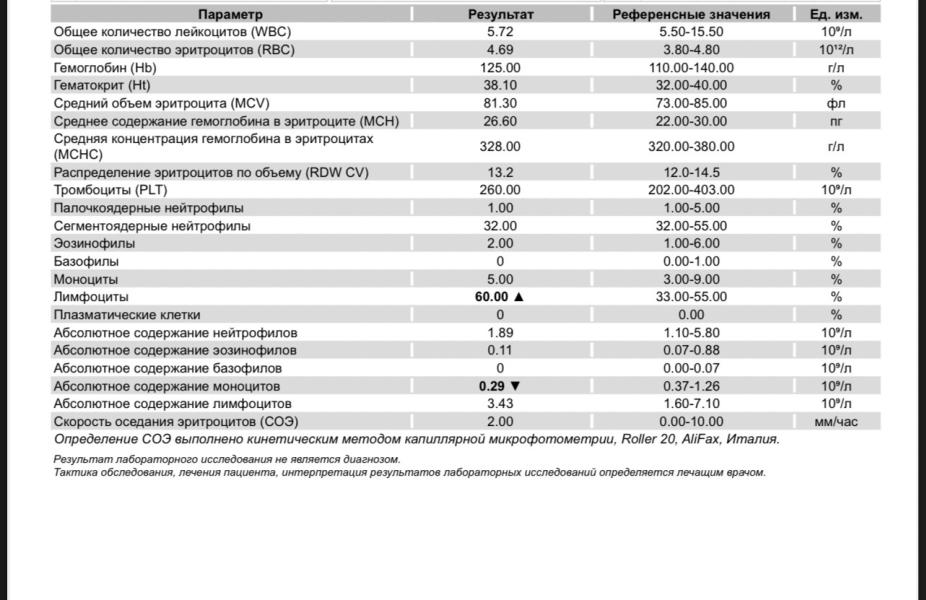 | Параметр | Результат | Референсные значения | Ед. изм. |
|---|---|---|---|
| Общее количество лейкоцитов (WBC) | 5.72 | 5.50-15.50 | $10^9$/л |
| Общее количество эритроцитов (RBC) | 4.69 | 3.80-4.80 | $10^{12}$/л |
| Гемоглобин (Hb) | 125.00 | 110.00-140.00 | г/л |
| Гематокрит (Ht) | 38.10 | 32.00-40.00 | % |
| Средний объем эритроцита (MCV) | 81.30 | 73.00-85.00 | фл |
| Среднее содержание гемоглобина в эритроците (MCH) | 26.60 | 22.00-30.00 | пг |
| Средняя концентрация гемоглобина в эритроцитах (MCHC) | 328.00 | 320.00-380.00 | г/л |
| Распределение эритроцитов по объему (RDW CV) | 13.2 | 12.0-14.5 | % |
| Тромбоциты (PLT) | 260.00 | 202.00-403.00 | $10^9$/л |
| Палочкоядерные нейтрофилы | 1.00 | 1.00-5.00 | % |
| Сегментоядерные нейтрофилы | 32.00 | 32.00-55.00 | % |
| Эозинофилы | 2.00 | 1.00-6.00 | % |
| Базофилы | 0 | 0.00-1.00 | % |
| Моноциты | 5.00 | 3.00-9.00 | % |
| Лимфоциты | 60.00 ▲ | 33.00-55.00 | % |
| Плазматические клетки | 0 | 0.00 | % |
| Абсолютное содержание нейтрофилов | 1.89 | 1.10-5.80 | $10^9$/л |
| Абсолютное содержание эозинофилов | 0.11 | 0.07-0.88 | $10^9$/л |
| Абсолютное содержание базофилов | 0 | 0.00-0.07 | $10^9$/л |
| Абсолютное содержание моноцитов | 0.29 ▼ | 0.37-1.26 | $10^9$/л |
| Абсолютное содержание лимфоцитов | 3.43 | 1.60-7.10 | $10^9$/л |
| Скорость оседания эритроцитов (СОЭ) | 2.00 | 0.00-10.00 | мм/час |

Определение СОЭ выполнено кинетическим методом капиллярной микрофотометрии, Roller 20, AliFax, Италия.

Результат лабораторного исследования не является диагнозом.
Тактика обследования, лечения пациента, интерпретация результатов лабораторных исследований определяется лечащим врачом.